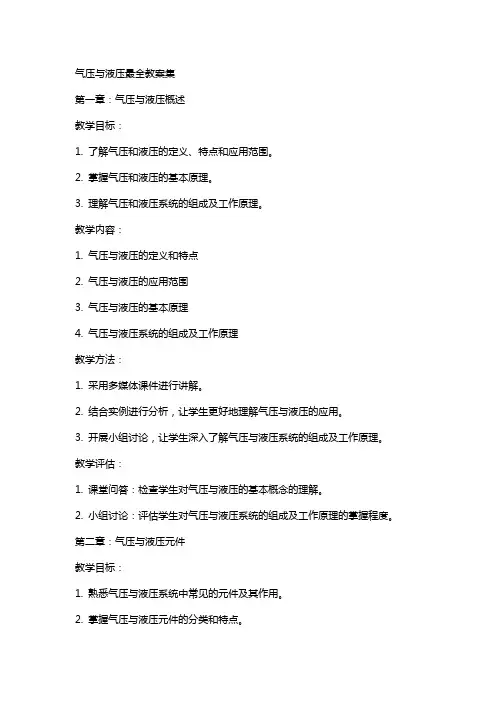 气压与液压最全教案集

第一章：气压与液压概述

教学目标：

1. 了解气压和液压的定义、特点和应用范围。

2. 掌握气压和液压的基本原理。

3. 理解气压和液压系统的组成及工作原理。

教学内容：

1. 气压与液压的定义和特点

2. 气压与液压的应用范围

3. 气压与液压的基本原理

4. 气压与液压系统的组成及工作原理

教学方法：

1. 采用多媒体课件进行讲解。

2. 结合实例进行分析，让学生更好地理解气压与液压的应用。

3. 开展小组讨论，让学生深入了解气压与液压系统的组成及工作原理。

教学评估：

1. 课堂问答：检查学生对气压与液压的基本概念的理解。

2. 小组讨论：评估学生对气压与液压系统的组成及工作原理的掌握程度。

第二章：气压与液压元件

教学目标：

1. 熟悉气压与液压系统中常见的元件及其作用。

2. 掌握气压与液压元件的分类和特点。